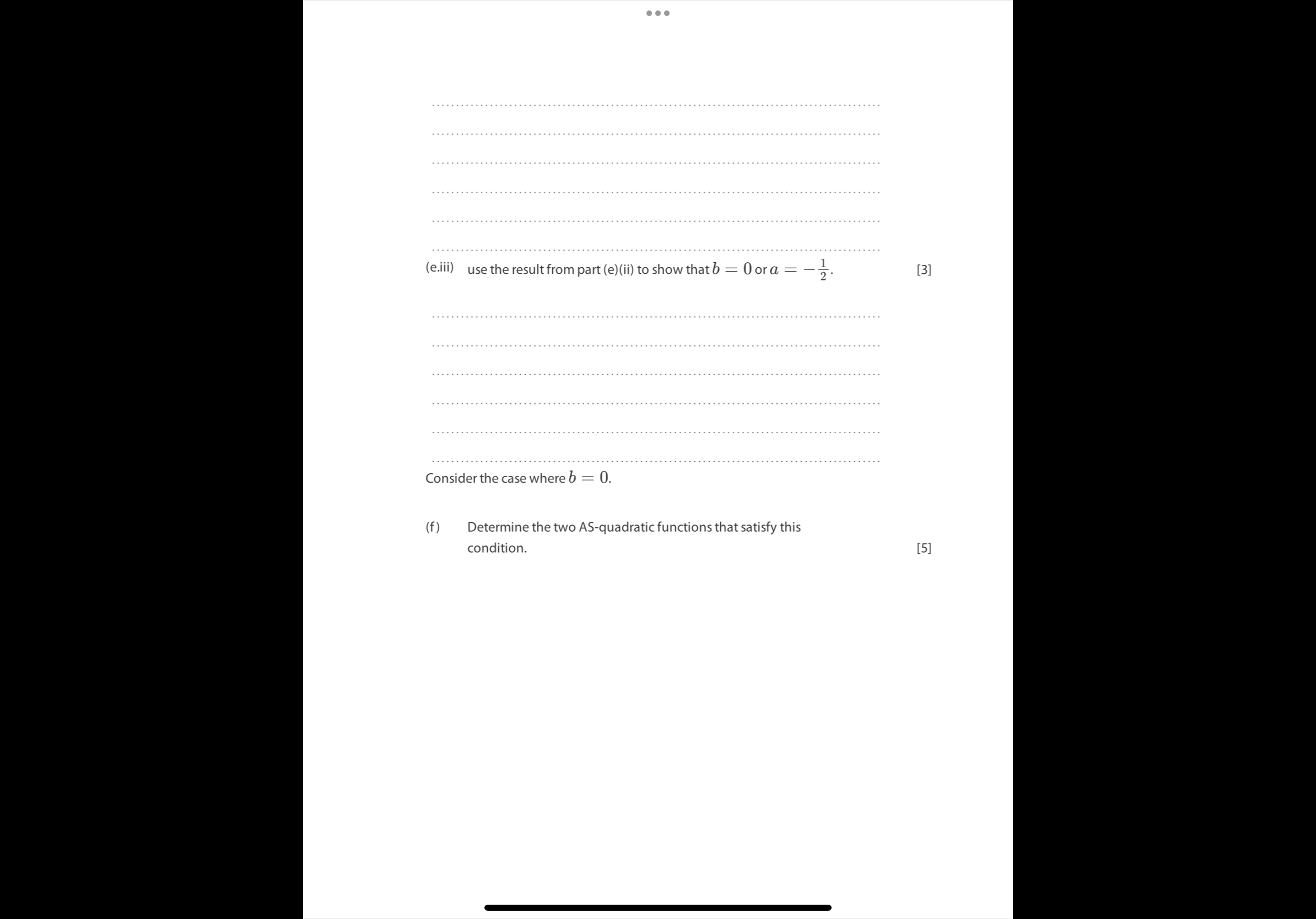 (e.iii) use the result from part (e)(ii) to show that $b = 0$ or $a = -\frac{1}{2}$. [3]

Consider the case where $b = 0$.

(f) Determine the two AS-quadratic functions that satisfy this condition. [5]